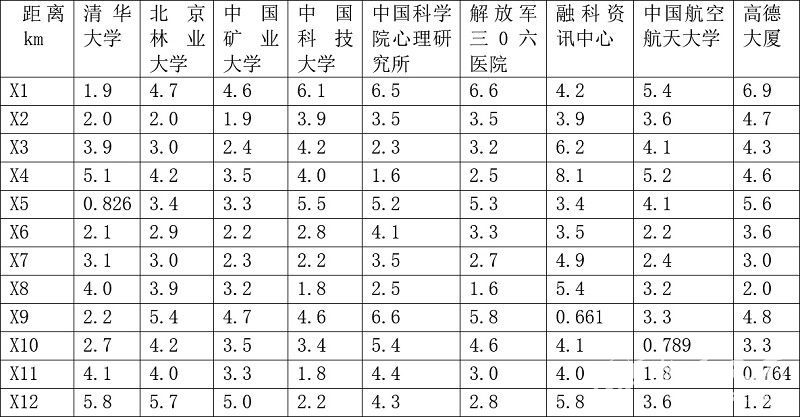 | 距离km | 清华大学 | 北京林业大学 | 中国矿业大学 | 中国科技大学 | 中国科学院心理研究所 | 解放军三0六医院 | 融科资讯中心 | 中国航空航天大学 | 高德大厦 |
|---|---|---|---|---|---|---|---|---|---|
| X1 | 1.9 | 4.7 | 4.6 | 6.1 | 6.5 | 6.6 | 4.2 | 5.4 | 6.9 |
| X2 | 2.0 | 2.0 | 1.9 | 3.9 | 3.5 | 3.5 | 3.9 | 3.6 | 4.7 |
| X3 | 3.9 | 3.0 | 2.4 | 4.2 | 2.3 | 3.2 | 6.2 | 4.1 | 4.3 |
| X4 | 5.1 | 4.2 | 3.5 | 4.0 | 1.6 | 2.5 | 8.1 | 5.2 | 4.6 |
| X5 | 0.826 | 3.4 | 3.3 | 5.5 | 5.2 | 5.3 | 3.4 | 4.1 | 5.6 |
| X6 | 2.1 | 2.9 | 2.2 | 2.8 | 4.1 | 3.3 | 3.5 | 2.2 | 3.6 |
| X7 | 3.1 | 3.0 | 2.3 | 2.2 | 3.5 | 2.7 | 4.9 | 2.4 | 3.0 |
| X8 | 4.0 | 3.9 | 3.2 | 1.8 | 2.5 | 1.6 | 5.4 | 3.2 | 2.0 |
| X9 | 2.2 | 5.4 | 4.7 | 4.6 | 6.6 | 5.8 | 0.661 | 3.3 | 4.8 |
| X10 | 2.7 | 4.2 | 3.5 | 3.4 | 5.4 | 4.6 | 4.1 | 0.789 | 3.3 |
| X11 | 4.1 | 4.0 | 3.3 | 1.8 | 4.4 | 3.0 | 4.0 | 1.8 | 0.764 |
| X12 | 5.8 | 5.7 | 5.0 | 2.2 | 4.3 | 2.8 | 5.8 | 3.6 | 1.2 |